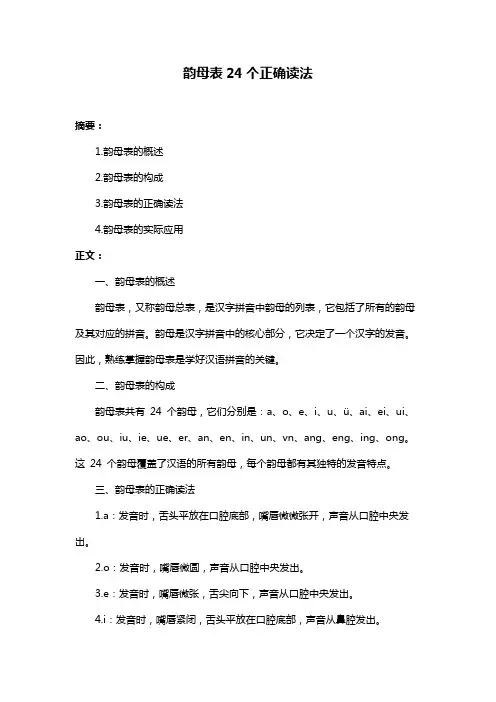 韵母表 24 个正确读法

摘要：

1.韵母表的概述

2.韵母表的构成

3.韵母表的正确读法

4.韵母表的实际应用

正文：

一、韵母表的概述

韵母表，又称韵母总表，是汉字拼音中韵母的列表，它包括了所有的韵母及其对应的拼音。韵母是汉字拼音中的核心部分，它决定了一个汉字的发音。因此，熟练掌握韵母表是学好汉语拼音的关键。

二、韵母表的构成

韵母表共有 24 个韵母，它们分别是：a、o、e、i、u、ü、ai、ei、ui、ao、ou、iu、ie、ue、er、an、en、in、un、vn、ang、eng、ing、ong。这 24 个韵母覆盖了汉语的所有韵母，每个韵母都有其独特的发音特点。

三、韵母表的正确读法

1.a：发音时，舌头平放在口腔底部，嘴唇微微张开，声音从口腔中央发出。

2.o：发音时，嘴唇微圆，声音从口腔中央发出。

3.e：发音时，嘴唇微张，舌尖向下，声音从口腔中央发出。

4.i：发音时，嘴唇紧闭，舌头平放在口腔底部，声音从鼻腔发出。